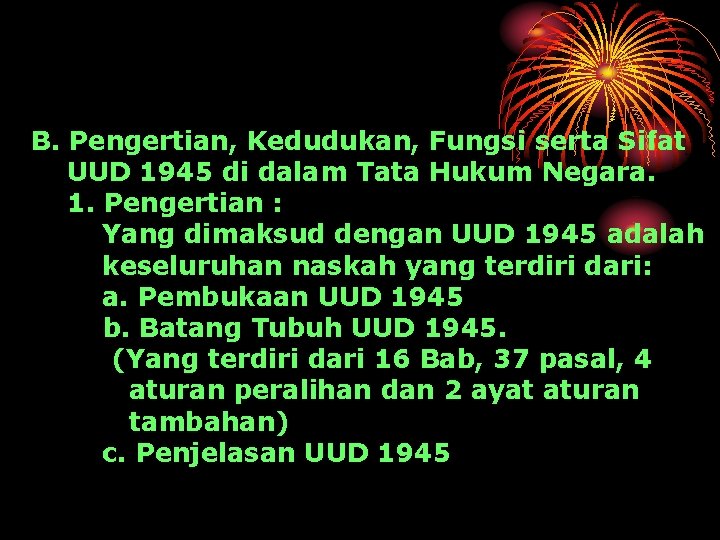 B. Pengertian, Kedudukan, Fungsi serta Sifat UUD 1945 di dalam Tata Hukum Negara.

1. Pengertian :

Yang dimaksud dengan UUD 1945 adalah keseluruhan naskah yang terdiri dari:

a. Pembukaan UUD 1945

b. Batang Tubuh UUD 1945.

(Yang terdiri dari 16 Bab, 37 pasal, 4 aturan peralihan dan 2 ayat aturan tambahan)

c. Penjelasan UUD 1945